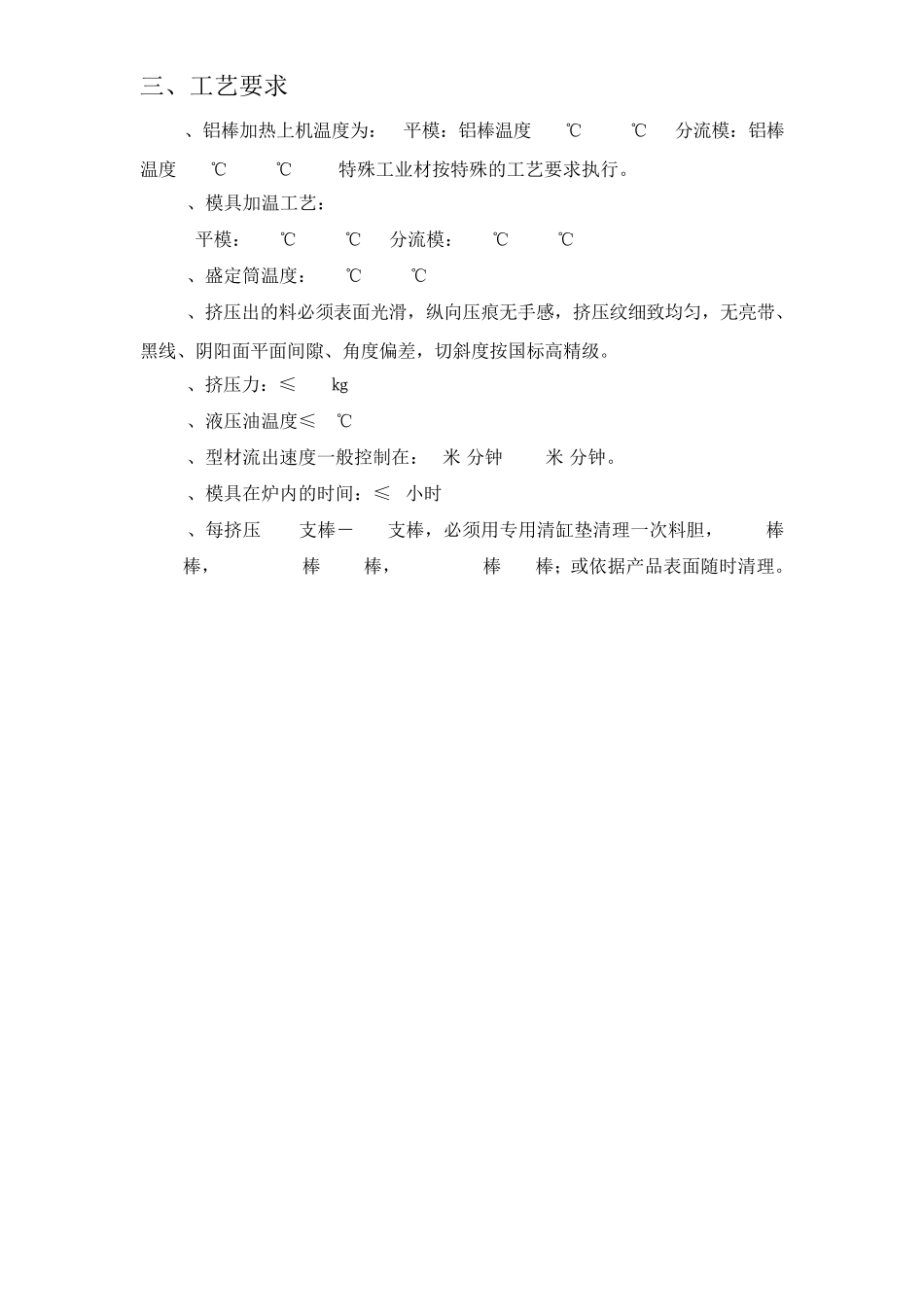 三、工艺要求

、铝棒加热上机温度为：　平模：铝棒温度　℃　℃　分流模：铝棒温度　℃　℃　特殊工业材按特殊的工艺要求执行。

、模具加温工艺：

平模：　℃　℃　分流模：　℃　℃

、盛定筒温度：　℃　℃

、挤压出的料必须表面光滑，纵向压痕无手感，挤压纹细致均匀，无亮带、黑线、阴阳面平面间隙、角度偏差，切斜度按国标高精级。

、挤压力：≤　kg

、液压油温度≤　℃

、型材流出速度一般控制在：　米 分钟　米 分钟。

、模具在炉内的时间：≤　小时

、每挤压　支棒－　支棒，必须用专用清缸垫清理一次料胆，　棒　棒，　棒　棒，　棒　棒；或依据产品表面随时清理。